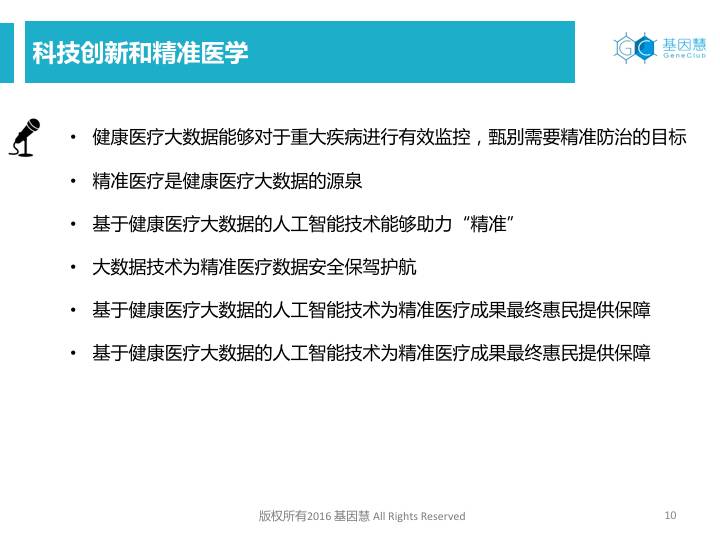 科技创新和精准医学

GC 基因慧 GeneClub

• 健康医疗大数据能够对于重大疾病进行有效监控，甄别需要精准防治的目标

• 精准医疗是健康医疗大数据的源泉

• 基于健康医疗大数据的人工智能技术能够助力“精准”

• 大数据技术为精准医疗数据安全保驾护航

• 基于健康医疗大数据的人工智能技术为精准医疗成果最终惠民提供保障

• 基于健康医疗大数据的人工智能技术为精准医疗成果最终惠民提供保障

版权所有2016 基因慧 All Rights Reserved

10